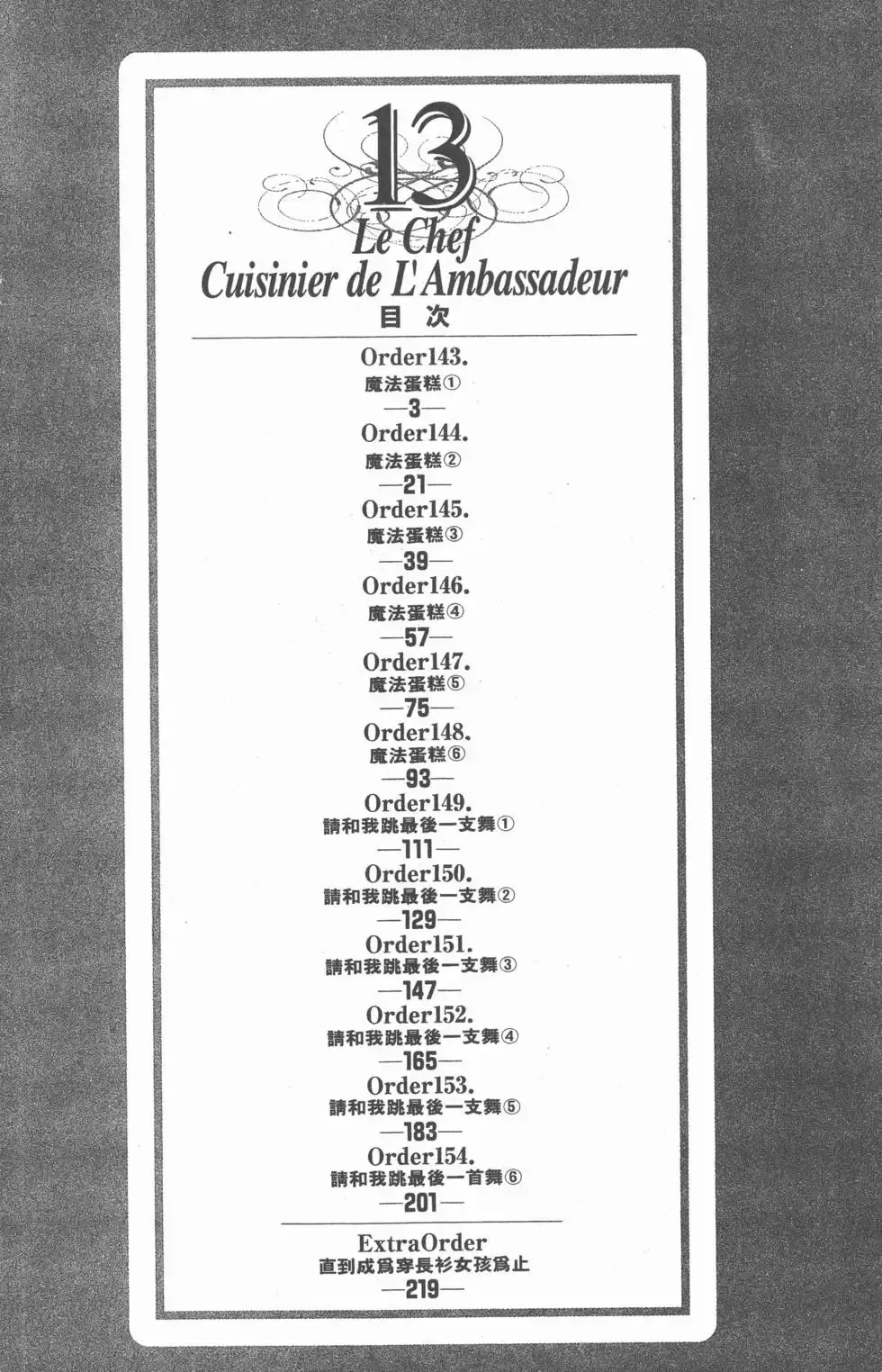 13
Le Chef
Cuisinier de L'Ambassadeur
目 次

Order143.
魔法蛋糕①
—3—
Order144.
魔法蛋糕②
—21—
Order145.
魔法蛋糕③
—39—
Order146.
魔法蛋糕④
—57—
Order147.
魔法蛋糕⑤
—75—
Order148.
魔法蛋糕⑥
—93—
Order149.
請和我跳最後一支舞①
—111—
Order150.
請和我跳最後一支舞②
—129—
Order151.
請和我跳最後一支舞③
—147—
Order152.
請和我跳最後一支舞④
—165—
Order153.
請和我跳最後一支舞⑤
—183—
Order154.
請和我跳最後一首舞⑥
—201—

ExtraOrder
直到成爲穿長衫女孩爲止
—219—